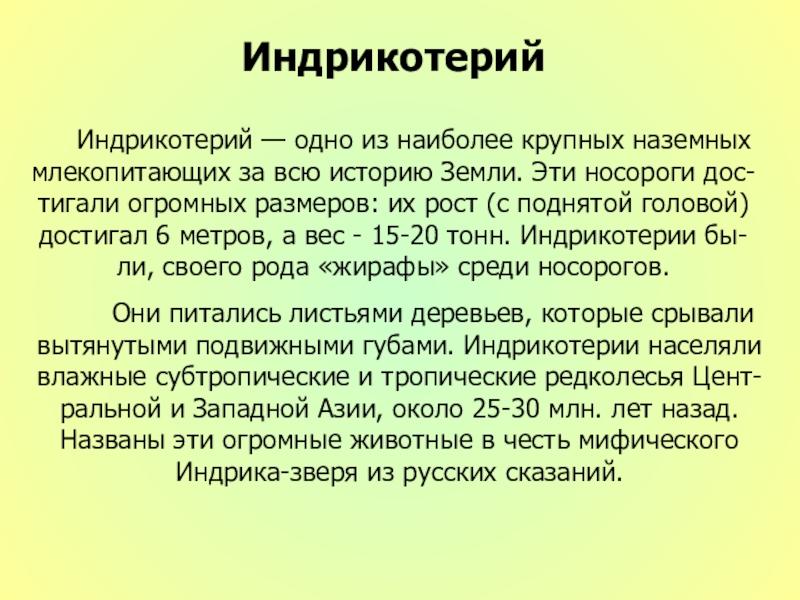 Индрикотерий

Индрикотерий — одно из наиболее крупных наземных млекопитающих за всю историю Земли. Эти носороги достигали огромных размеров: их рост (с поднятой головой) достигал 6 метров, а вес - 15-20 тонн. Индрикотерии были, своего рода «жирафы» среди носорогов.

Они питались листьями деревьев, которые срывали вытянутыми подвижными губами. Индрикотерии населяли влажные субтропические и тропические редколесья Центральной и Западной Азии, около 25-30 млн. лет назад. Названы эти огромные животные в честь мифического Индрика-зверя из русских сказаний.